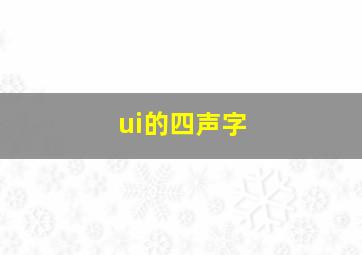 ui的四声字